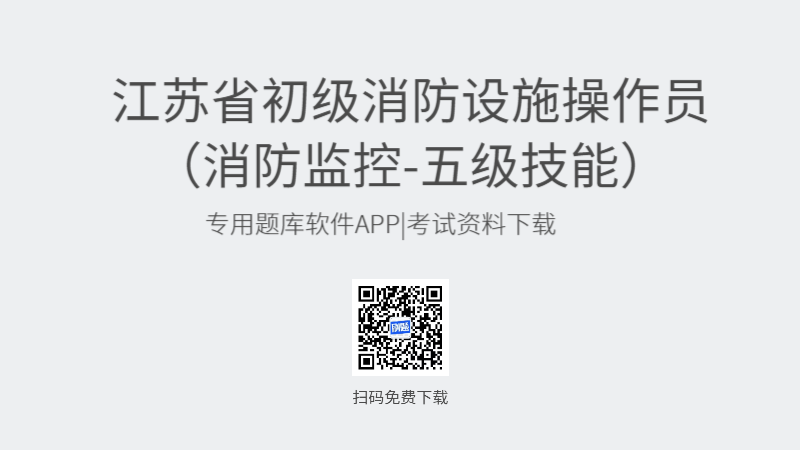 江苏省初级消防设施操作员
（消防监控-五级技能）

专用题库软件APP|考试资料下载

扫码免费下载